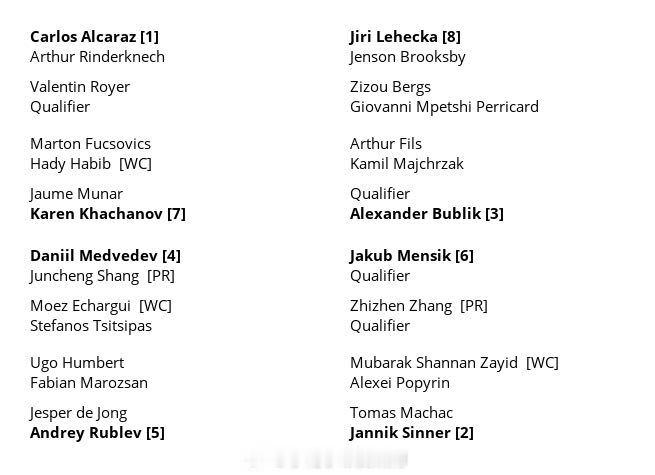 Carlos Alcaraz [1]
Arthur Rinderknech

Valentin Royer
Qualifier

Marton Fucsovics
Hady Habib [WC]

Jaume Munar
Karen Khachanov [7]

Daniil Medvedev [4]
Juncheng Shang [PR]

Moez Echargui [WC]
Stefanos Tsitsipas

Ugo Humbert
Fabian Marozsan

Jesper de Jong
Andrey Rublev [5]

Jiri Lehecka [8]
Jenson Brooksby

Zizou Bergs
Giovanni Mpetshi Perricard

Arthur Fils
Kamil Majchrzak

Qualifier
Alexander Bublik [3]

Jakub Mensik [6]
Qualifier

Zhizhen Zhang [PR]
Qualifier

Mubarak Shannan Zayid [WC]
Alexei Popyrin

Tomas Machac
Jannik Sinner [2]